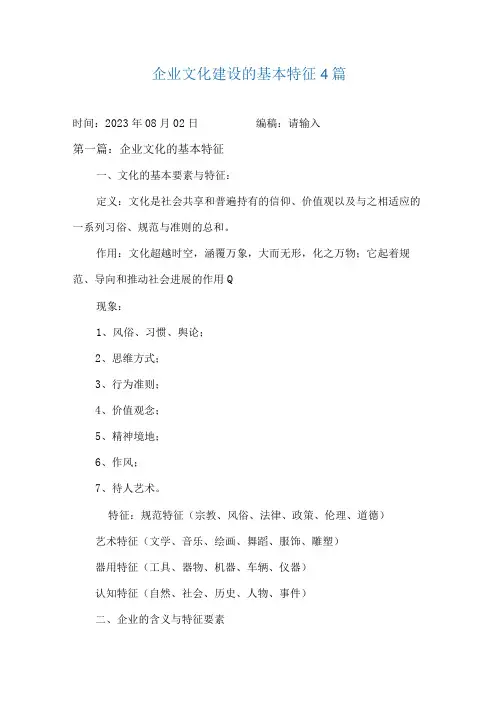 企业文化建设的基本特征4篇

时间：2023年08月02日　　　　编稿：请输入

第一篇：企业文化的基本特征

一、文化的基本要素与特征：

定义：文化是社会共享和普遍持有的信仰、价值观以及与之相适应的一系列习俗、规范与准则的总和。

作用：文化超越时空，涵覆万象，大而无形，化之万物；它起着规范、导向和推动社会进展的作用Q

现象：

1、风俗、习惯、舆论；

2、思维方式；

3、行为准则；

4、价值观念；

5、精神境地；

6、作风；

7、待人艺术。

特征：规范特征（宗教、风俗、法律、政策、伦理、道德）

艺术特征（文学、音乐、绘画、舞蹈、服饰、雕塑）

器用特征（工具、器物、机器、车辆、仪器）

认知特征（自然、社会、历史、人物、事件）

二、企业的含义与特征要素